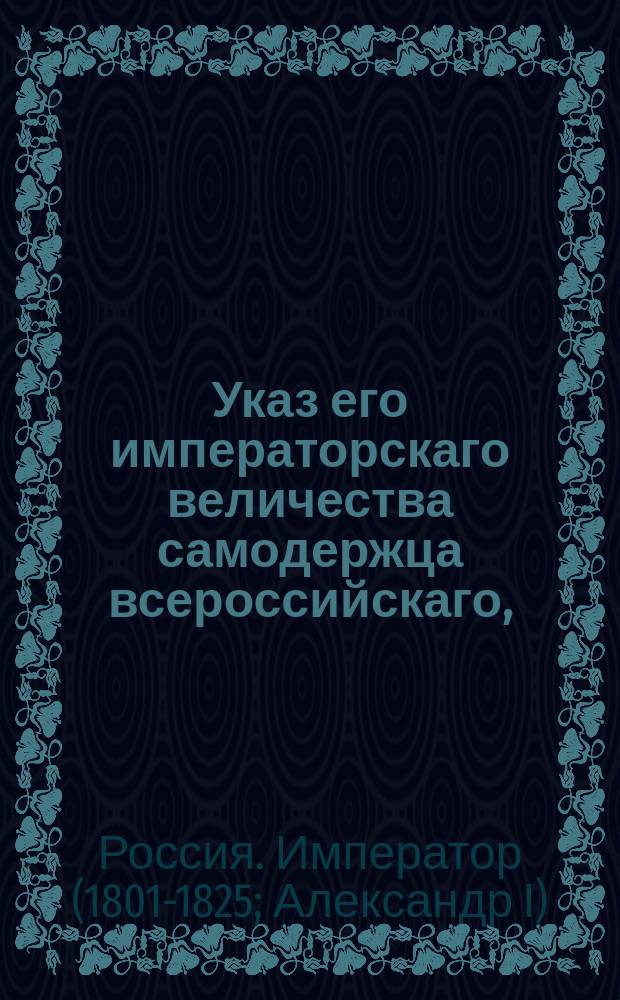 Указ его императорскаго величества самодержца всероссийскаго,

Россия. Император (1801-1825; Александр I)